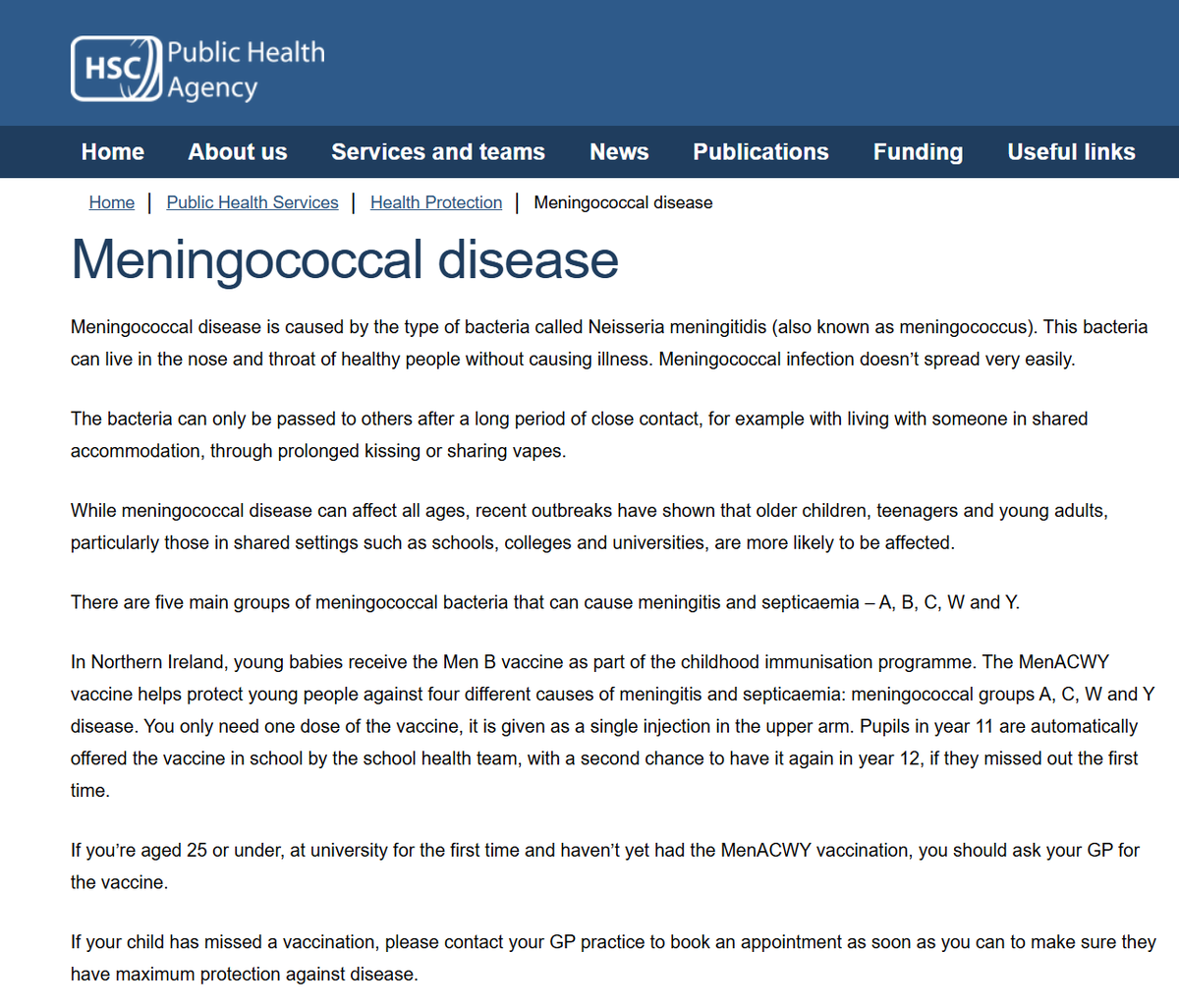 HSC Public Health Agency

Home About us Services and teams News Publications Funding Useful links

Home | Public Health Services | Health Protection | Meningococcal disease

Meningococcal disease

Meningococcal disease is caused by the type of bacteria called Neisseria meningitidis (also known as meningococcus). This bacteria can live in the nose and throat of healthy people without causing illness. Meningococcal infection doesn't spread very easily.

The bacteria can only be passed to others after a long period of close contact, for example with living with someone in shared accommodation, through prolonged kissing or sharing vapes.

While meningococcal disease can affect all ages, recent outbreaks have shown that older children, teenagers and young adults, particularly those in shared settings such as schools, colleges and universities, are more likely to be affected.

There are five main groups of meningococcal bacteria that can cause meningitis and septicaemia – A, B, C, W and Y.

In Northern Ireland, young babies receive the Men B vaccine as part of the childhood immunisation programme. The MenACWY vaccine helps protect young people against four different causes of meningitis and septicaemia: meningococcal groups A, C, W and Y disease. You only need one dose of the vaccine, it is given as a single injection in the upper arm. Pupils in year 11 are automatically offered the vaccine in school by the school health team, with a second chance to have it again in year 12, if they missed out the first time.

If you're aged 25 or under, at university for the first time and haven't yet had the MenACWY vaccination, you should ask your GP for the vaccine.

If your child has missed a vaccination, please contact your GP practice to book an appointment as soon as you can to make sure they have maximum protection against disease.